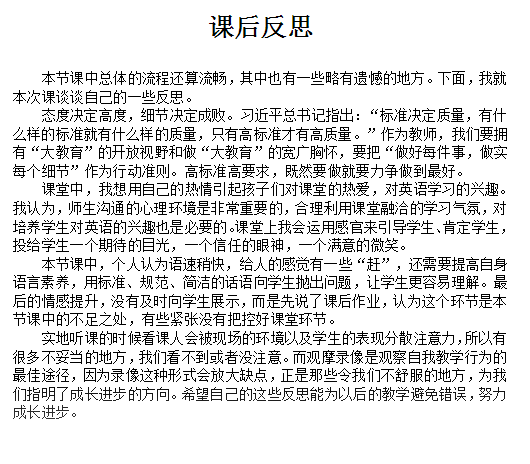 课后反思

本节课中总体的流程还算流畅，其中也有一些略有遗憾的地方。下面，我就本次课谈谈自己的一些反思。

态度决定高度，细节决定成败。习近平总书记指出：“标准决定质量，有什么样的标准就有什么样的质量，只有高标准才有高质量。”作为教师，我们要拥有“大教育”的开放视野和做“大教育”的宽广胸怀，要把“做好每件事，做实每个细节”作为行动准则。高标准高要求，既然要做就要力争做到最好。

课堂中，我想用自己的热情引起孩子们对课堂的热爱，对英语学习的兴趣。我认为，师生沟通的心理环境是非常重要的，合理利用课堂融洽的学习气氛，对培养学生对英语的兴趣也是必要的。课堂上我会运用感官来引导学生、肯定学生，投给学生一个期待的目光，一个信任的眼神，一个满意的微笑。

本节课中，个人认为语速稍快，给人的感觉有一些“赶”，还需要提高自身语言素养，用标准、规范、简洁的话语向学生抛出问题，让学生更容易理解。最后的情感提升，没有及时向学生展示，而是先说了课后作业，认为这个环节是本节课中的不足之处，有些紧张没有把控好课堂环节。

实地听课的时候看课人会被现场的环境以及学生的表现分散注意力，所以有很多不妥当的地方，我们看不到或者没注意。而观摩录像是观察自我教学行为的最佳途径，因为录像这种形式会放大缺点，正是那些令我们不舒服的地方，为我们指明了成长进步的方向。希望自己的这些反思能为以后的教学避免错误，努力成长进步。